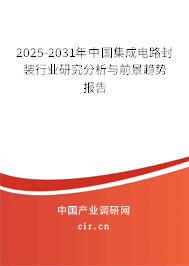 2025-2031年中国集成电路封装行业研究分析与前景趋势报告

中国产业调研网
cir.cn